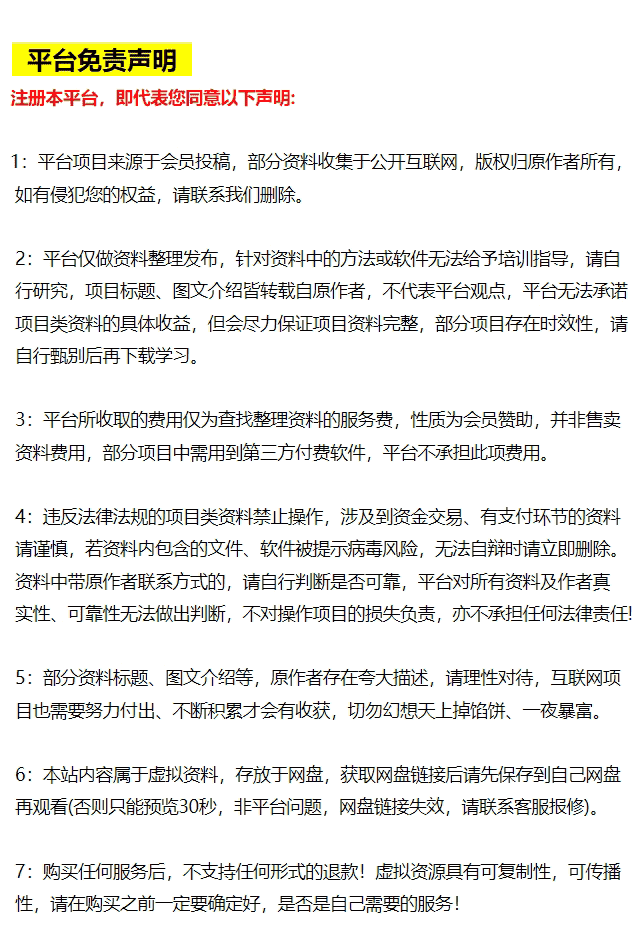 平台免责声明

注册本平台，即代表您同意以下声明:

1：平台项目来源于会员投稿，部分资料收集于公开互联网，版权归原作者所有，如有侵犯您的权益，请联系我们删除。

2：平台仅做资料整理发布，针对资料中的方法或软件无法给予培训指导，请自行研究，项目标题、图文介绍皆转载自原作者，不代表平台观点，平台无法承诺项目类资料的具体收益，但会尽力保证项目资料完整，部分项目存在时效性，请自行甄别后再下载学习。

3：平台所收取的费用仅为查找整理资料的服务费，性质为会员赞助，并非售卖资料费用，部分项目中需用到第三方付费软件，平台不承担此项费用。

4：违反法律法规的项目类资料禁止操作，涉及到资金交易、有支付环节的资料请谨慎，若资料内包含的文件、软件被提示病毒风险，无法自辩时请立即删除。资料中带原作者联系方式的，请自行判断是否可靠，平台对所有资料及作者真实性、可靠性无法做出判断，不对操作项目的损失负责，亦不承担任何法律责任!

5：部分资料标题、图文介绍等，原作者存在夸大描述，请理性对待，互联网项目也需要努力付出、不断积累才会有收获，切勿幻想天上掉馅饼、一夜暴富。

6：本站内容属于虚拟资料，存放于网盘，获取网盘链接后请先保存到自己网盘再观看(否则只能预览30秒，非平台问题，网盘链接失效，请联系客服报修)。

7：购买任何服务后，不支持任何形式的退款！虚拟资源具有可复制性，可传播性，请在购买之前一定要确定好，是否是自己需要的服务！